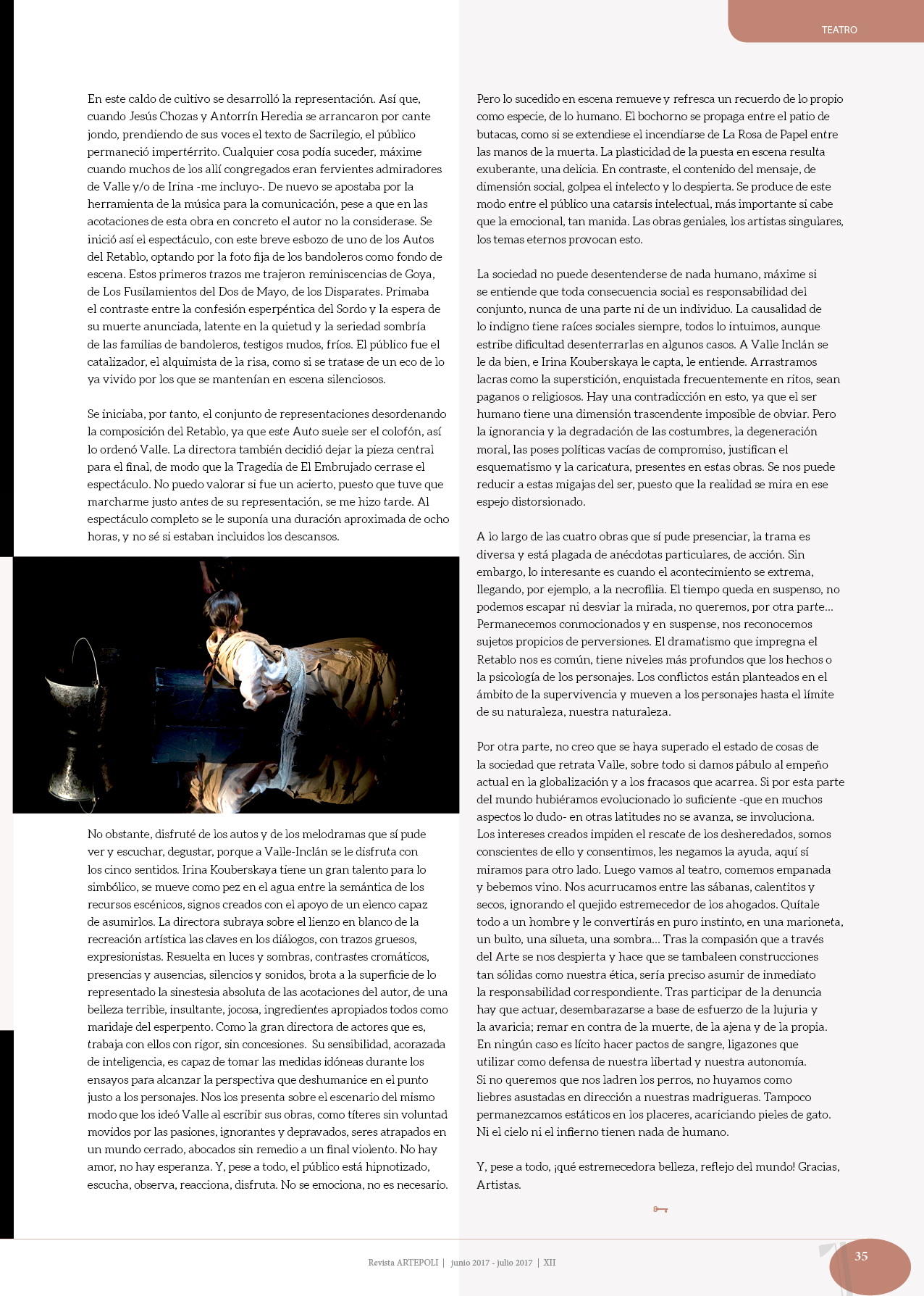 TEATRO

En este caldo de cultivo se desarrolló la representación. Así que, cuando Jesús Chozas y Antorrín Heredia se arrancaron por cante jondo, prendiendo de sus voces el texto de Sacrilegio, el público permaneció impertérrito. Cualquier cosa podía suceder, máxime cuando muchos de los allí congregados eran fervientes admiradores de Valle y/o de Irina -me incluyo-. De nuevo se apostaba por la herramienta de la música para la comunicación, pese a que en las acotaciones de esta obra en concreto el autor no la considerase. Se inició así el espectáculo, con este breve esbozo de uno de los Autos del Retablo, optando por la foto fija de los bandoleros como fondo de escena. Estos primeros trazos me trajeron reminiscencias de Goya, de Los Fusilamientos del Dos de Mayo, de los Disparates. Primaba el contraste entre la confesión esperpéntica del Sordo y la espera de su muerte anunciada, latente en la quietud y la seriedad sombría de las familias de bandoleros, testigos mudos, fríos. El público fue el catalizador, el alquimista de la risa, como si se tratase de un eco de lo ya vivido por los que se mantenían en escena silenciosos.

Se iniciaba, por tanto, el conjunto de representaciones desordenando la composición del Retablo, ya que este Auto suele ser el colofón, así lo ordenó Valle. La directora también decidió dejar la pieza central para el final, de modo que la Tragedia de El Embrujado cerrase el espectáculo. No puedo valorar si fue un acierto, puesto que tuve que marcharme justo antes de su representación, se me hizo tarde. Al espectáculo completo se le suponía una duración aproximada de ocho horas, y no sé si estaban incluidos los descansos.

No obstante, disfruté de los autos y de los melodramas que sí pude ver y escuchar, degustar, porque a Valle-Inclán se le disfruta con los cinco sentidos. Irina Kouberskaya tiene un gran talento para lo simbólico, se mueve como pez en el agua entre la semántica de los recursos escénicos, signos creados con el apoyo de un elenco capaz de asumirlos. La directora subraya sobre el lienzo en blanco de la recreación artística las claves en los diálogos, con trazos gruesos, expresionistas. Resuelta en luces y sombras, contrastes cromáticos, presencias y ausencias, silencios y sonidos, brota a la superficie de lo representado la sinestesia absoluta de las acotaciones del autor, de una belleza terrible, insultante, jocosa, ingredientes apropiados todos como maridaje del esperpento. Como la gran directora de actores que es, trabaja con ellos con rigor, sin concesiones. Su sensibilidad, acorazada de inteligencia, es capaz de tomar las medidas idóneas durante los ensayos para alcanzar la perspectiva que deshumanice en el punto justo a los personajes. Nos los presenta sobre el escenario del mismo modo que los ideó Valle al escribir sus obras, como títeres sin voluntad movidos por las pasiones, ignorantes y depravados, seres atrapados en un mundo cerrado, abocados sin remedio a un final violento. No hay amor, no hay esperanza. Y, pese a todo, el público está hipnotizado, escucha, observa, reacciona, disfruta. No se emociona, no es necesario.

Pero lo sucedido en escena remueve y refresca un recuerdo de lo propio como especie, de lo humano. El bochorno se propaga entre el patio de butacas, como si se extendiese el incendiarse de La Rosa de Papel entre las manos de la muerta. La plasticidad de la puesta en escena resulta exuberante, una delicia. En contraste, el contenido del mensaje, de dimensión social, golpea el intelecto y lo despierta. Se produce de este modo entre el público una catarsis intelectual, más importante si cabe que la emocional, tan manida. Las obras geniales, los artistas singulares, los temas eternos provocan esto.

La sociedad no puede desentenderse de nada humano, máxime si se entiende que toda consecuencia social es responsabilidad del conjunto, nunca de una parte ni de un individuo. La causalidad de lo indigno tiene raíces sociales siempre, todos lo intuimos, aunque estribe dificultad desenterrarlas en algunos casos. A Valle Inclán se le da bien, e Irina Kouberskaya le capta, le entiende. Arrastramos lacras como la superstición, enquistada frecuentemente en ritos, sean paganos o religiosos. Hay una contradicción en esto, ya que el ser humano tiene una dimensión trascendente imposible de obviar. Pero la ignorancia y la degradación de las costumbres, la degeneración moral, las poses políticas vacías de compromiso, justifican el esquematismo y la caricatura, presentes en estas obras. Se nos puede reducir a estas migajas del ser, puesto que la realidad se mira en ese espejo distorsionado.

A lo largo de las cuatro obras que sí pude presenciar, la trama es diversa y está plagada de anécdotas particulares, de acción. Sin embargo, lo interesante es cuando el acontecimiento se extrema, llegando, por ejemplo, a la necrofilia. El tiempo queda en suspenso, no podemos escapar ni desviar la mirada, no queremos, por otra parte... Permanecemos conmocionados y en suspense, nos reconocemos sujetos propicios de perversiones. El dramatismo que impregna el Retablo nos es común, tiene niveles más profundos que los hechos o la psicología de los personajes. Los conflictos están planteados en el ámbito de la supervivencia y mueven a los personajes hasta el límite de su naturaleza, nuestra naturaleza.

Por otra parte, no creo que se haya superado el estado de cosas de la sociedad que retrata Valle, sobre todo si damos pábulo al empeño actual en la globalización y a los fracasos que acarrea. Si por esta parte del mundo hubiéramos evolucionado lo suficiente -que en muchos aspectos lo dudo- en otras latitudes no se avanza, se involuciona. Los intereses creados impiden el rescate de los desheredados, somos conscientes de ello y consentimos, les negamos la ayuda, aquí sí miramos para otro lado. Luego vamos al teatro, comemos empanada y bebemos vino. Nos acurrucamos entre las sábanas, calentitos y secos, ignorando el quejido estremecedor de los ahogados. Quítale todo a un hombre y le convertirás en puro instinto, en una marioneta, un bulto, una silueta, una sombra... Tras la compasión que a través del Arte se nos despierta y hace que se tambaleen construcciones tan sólidas como nuestra ética, sería preciso asumir de inmediato la responsabilidad correspondiente. Tras participar de la denuncia hay que actuar, desembarazarse a base de esfuerzo de la lujuria y la avaricia; remar en contra de la muerte, de la ajena y de la propia. En ningún caso es lícito hacer pactos de sangre, ligazones que utilizar como defensa de nuestra libertad y nuestra autonomía. Si no queremos que nos ladren los perros, no huyamos como liebres asustadas en dirección a nuestras madrigueras. Tampoco permanezcamos estáticos en los placeres, acariciando pieles de gato. Ni el cielo ni el infierno tienen nada de humano.

Y, pese a todo, ¡qué estremecedora belleza, reflejo del mundo! Gracias, Artistas.

Revista ARTEPOLI | junio 2017 - julio 2017 | XII

35